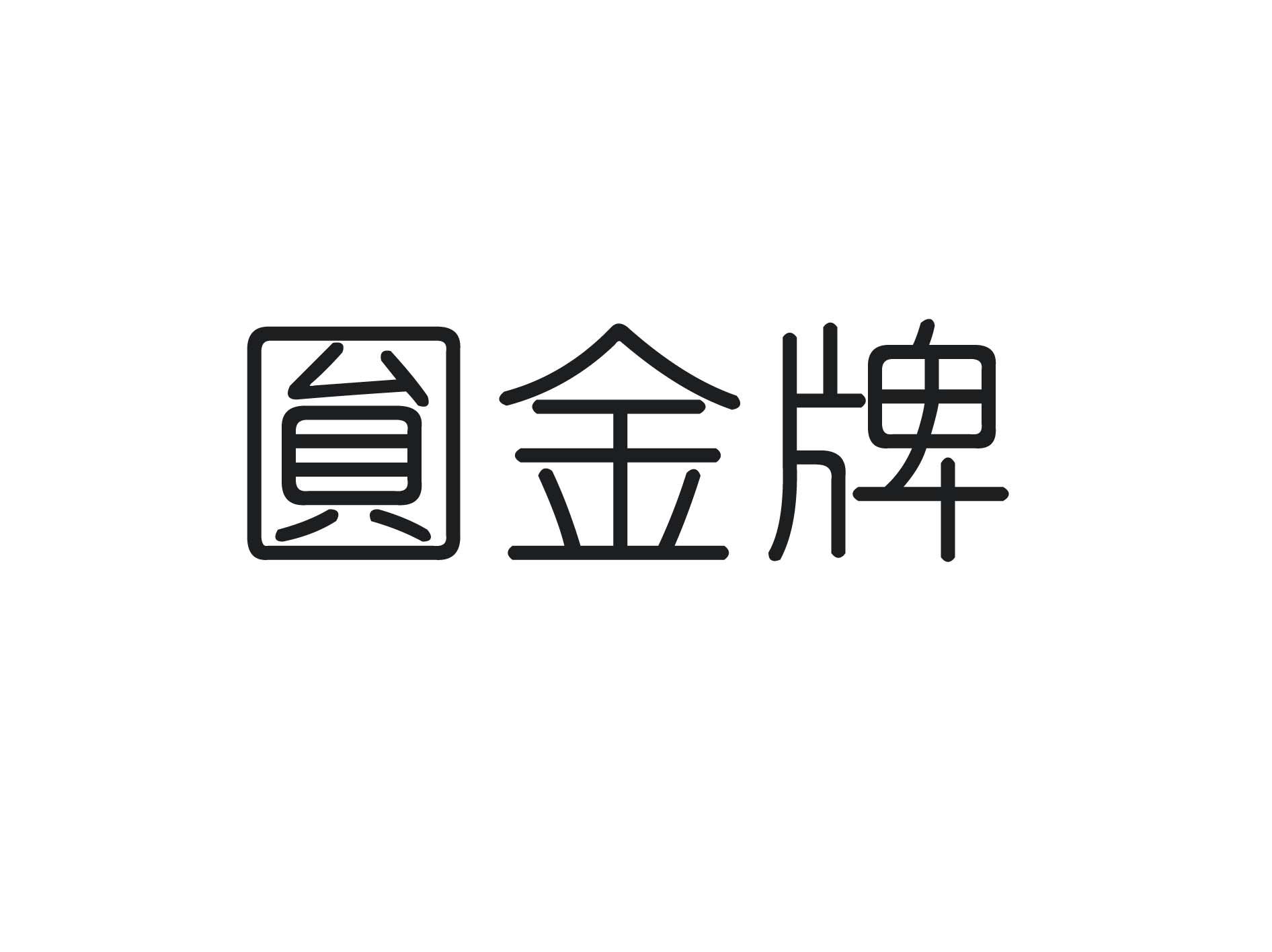 圓金牌